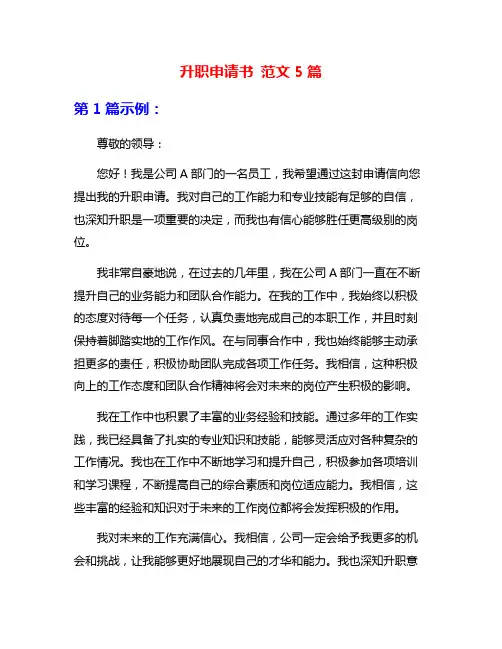 升职申请书 范文 5 篇

第 1 篇示例：

尊敬的领导：

您好！我是公司 A 部门的一名员工，我希望通过这封申请信向您提出我的升职申请。我对自己的工作能力和专业技能有足够的自信，也深知升职是一项重要的决定，而我也有信心能够胜任更高级别的岗位。

我非常自豪地说，在过去的几年里，我在公司 A 部门一直在不断提升自己的业务能力和团队合作能力。在我的工作中，我始终以积极的态度对待每一个任务，认真负责地完成自己的本职工作，并且时刻保持着脚踏实地的工作作风。在与同事合作中，我也始终能够主动承担更多的责任，积极协助团队完成各项工作任务。我相信，这种积极向上的工作态度和团队合作精神将会对未来的岗位产生积极的影响。

我在工作中也积累了丰富的业务经验和技能。通过多年的工作实践，我已经具备了扎实的专业知识和技能，能够灵活应对各种复杂的工作情况。我也在工作中不断地学习和提升自己，积极参加各项培训和学习课程，不断提高自己的综合素质和岗位适应能力。我相信，这些丰富的经验和知识对于未来的工作岗位都将会发挥积极的作用。

我对未来的工作充满信心。我相信，公司一定会给予我更多的机会和挑战，让我能够更好地展现自己的才华和能力。我也深知升职意